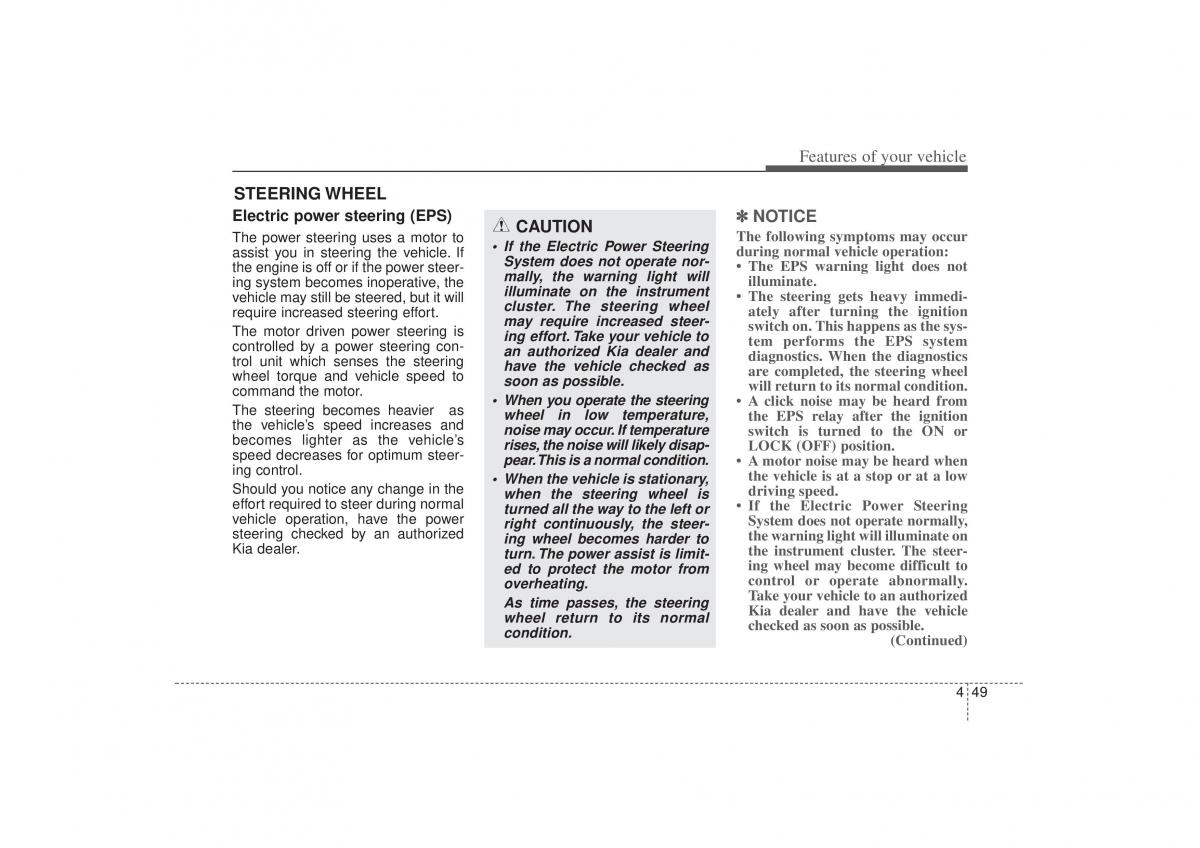 Features of your vehicle

STEERING WHEEL

Electric power steering (EPS)

The power steering uses a motor to assist you in steering the vehicle. If the engine is off or if the power steering system becomes inoperative, the vehicle may still be steered, but it will require increased steering effort.

The motor driven power steering is controlled by a power steering control unit which senses the steering wheel torque and vehicle speed to command the motor.

The steering becomes heavier as the vehicle's speed increases and becomes lighter as the vehicle's speed decreases for optimum steering control.

Should you notice any change in the effort required to steer during normal vehicle operation, have the power steering checked by an authorized Kia dealer.

CAUTION

• If the Electric Power Steering System does not operate normally, the warning light will illuminate on the instrument cluster. The steering wheel may require increased steering effort. Take your vehicle to an authorized Kia dealer and have the vehicle checked as soon as possible.

• When you operate the steering wheel in low temperature, noise may occur. If temperature rises, the noise will likely disappear. This is a normal condition.

• When the vehicle is stationary, when the steering wheel is turned all the way to the left or right continuously, the steering wheel becomes harder to turn. The power assist is limited to protect the motor from overheating.

As time passes, the steering wheel return to its normal condition.

✽ NOTICE

The following symptoms may occur during normal vehicle operation:

• The EPS warning light does not illuminate.

• The steering gets heavy immediately after turning the ignition switch on. This happens as the system performs the EPS system diagnostics. When the diagnostics are completed, the steering wheel will return to its normal condition.

• A click noise may be heard from the EPS relay after the ignition switch is turned to the ON or LOCK (OFF) position.

• A motor noise may be heard when the vehicle is at a stop or at a low driving speed.

• If the Electric Power Steering System does not operate normally, the warning light will illuminate on the instrument cluster. The steering wheel may become difficult to control or operate abnormally. Take your vehicle to an authorized Kia dealer and have the vehicle checked as soon as possible.

(Continued)

4 49